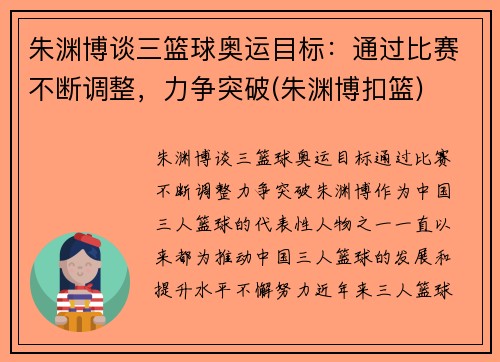 朱渊博谈三篮球奥运目标：通过比赛不断调整，力争突破(朱渊博扣篮)

朱渊博谈三篮球奥运目标通过比赛不断调整力争突破朱渊博作为中国三人篮球的代表性人物之一一直以来都为推动中国三人篮球的发展和提升水平不懈努力近年来三人篮球